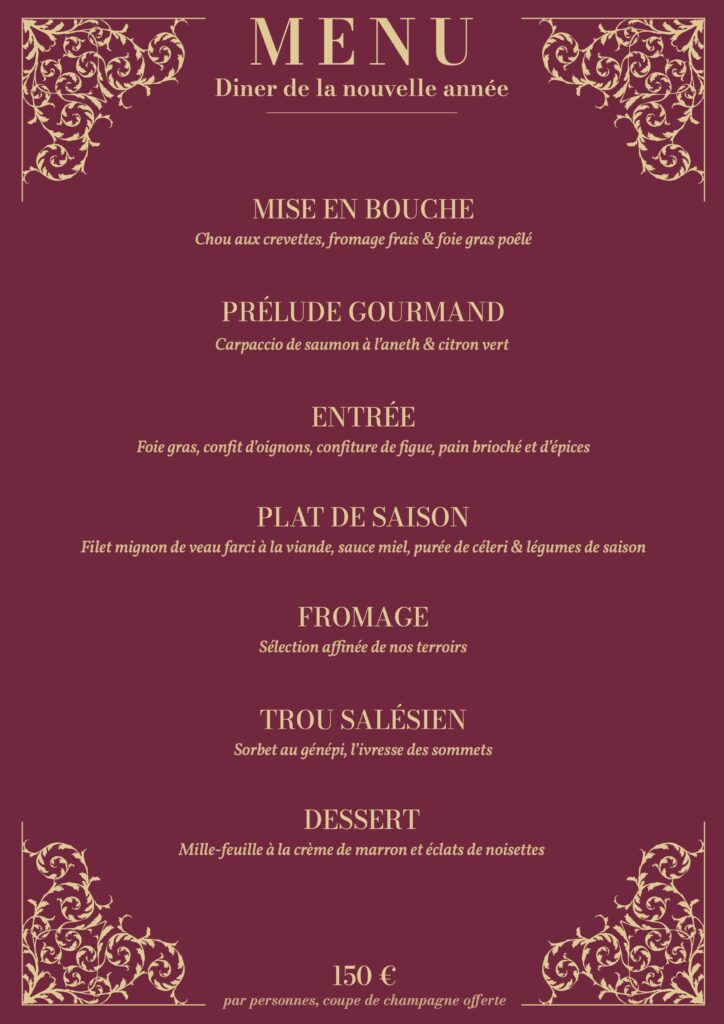 MENU
Diner de la nouvelle année

MISE EN BOUCHE
Chou aux crevettes, fromage frais & foie gras poêlé

PRÉLUDE GOURMAND
Carpaccio de saumon à l'aneth & citron vert

ENTRÉE
Foie gras, confit d'oignons, confiture de figue, pain brioché et d'épices

PLAT DE SAISON
Filet mignon de veau farci à la viande, sauce miel, purée de céleri & légumes de saison

FROMAGE
Sélection affinée de nos terroirs

TROU SALÉSIEN
Sorbet au génépi, l'ivresse des sommets

DESSERT
Mille-feuille à la crème de marron et éclats de noisettes

150 €
par personnes, coupe de champagne offerte